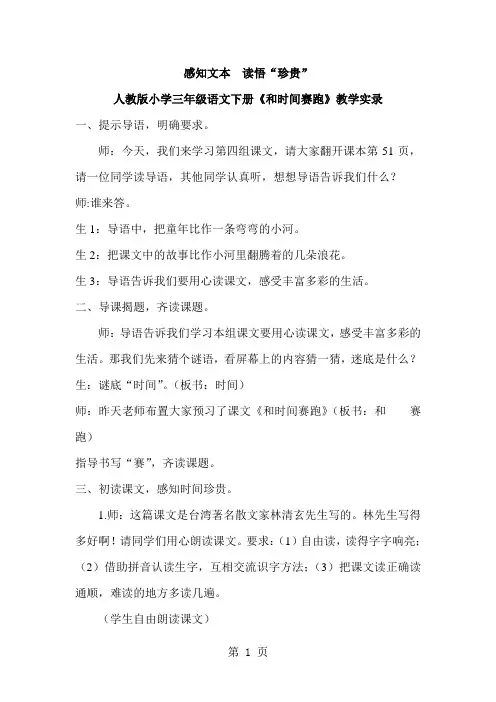 感知文本　读悟“珍贵”

人教版小学三年级语文下册《和时间赛跑》教学实录

一、提示导语，明确要求。

师：今天，我们来学习第四组课文，请大家翻开课本第 51 页，请一位同学读导语，其他同学认真听，想想导语告诉我们什么？

师:谁来答。

生 1：导语中，把童年比作一条弯弯的小河。

生 2：把课文中的故事比作小河里翻腾着的几朵浪花。

生 3：导语告诉我们要用心读课文，感受丰富多彩的生活。

二、导课揭题，齐读课题。

师：导语告诉我们学习本组课文要用心读课文，感受丰富多彩的生活。那我们先来猜个谜语，看屏幕上的内容猜一猜，迷底是什么？

生：谜底“时间”。（板书：时间）

师：昨天老师布置大家预习了课文《和时间赛跑》（板书：和　　赛跑）

指导书写“赛”，齐读课题。

三、初读课文，感知时间珍贵。

1.师：这篇课文是台湾著名散文家林清玄先生写的。林先生写得多好啊！请同学们用心朗读课文。要求：（1）自由读，读得字字响亮；（2）借助拼音认读生字，互相交流识字方法；（3）把课文读正确读通顺，难读的地方多读几遍。

（学生自由朗读课文）

第 1 页